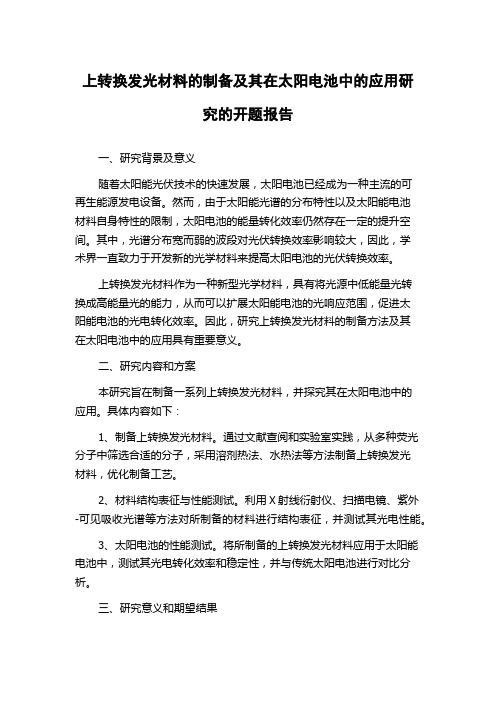 上转换发光材料的制备及其在太阳电池中的应用研究的开题报告

一、研究背景及意义

随着太阳能光伏技术的快速发展，太阳电池已经成为一种主流的可再生能源发电设备。然而，由于太阳能光谱的分布特性以及太阳能电池材料自身特性的限制，太阳电池的能量转化效率仍然存在一定的提升空间。其中，光谱分布宽而弱的波段对光伏转换效率影响较大，因此，学术界一直致力于开发新的光学材料来提高太阳电池的光伏转换效率。

上转换发光材料作为一种新型光学材料，具有将光源中低能量光转换成高能量光的能力，从而可以扩展太阳能电池的光响应范围，促进太阳能电池的光电转化效率。因此，研究上转换发光材料的制备方法及其在太阳电池中的应用具有重要意义。

二、研究内容和方案

本研究旨在制备一系列上转换发光材料，并探究其在太阳电池中的应用。具体内容如下：

1、制备上转换发光材料。通过文献查阅和实验室实践，从多种荧光分子中筛选合适的分子，采用溶剂热法、水热法等方法制备上转换发光材料，优化制备工艺。

2、材料结构表征与性能测试。利用 X 射线衍射仪、扫描电镜、紫外-可见吸收光谱等方法对所制备的材料进行结构表征，并测试其光电性能。

3、太阳电池的性能测试。将所制备的上转换发光材料应用于太阳能电池中，测试其光电转化效率和稳定性，并与传统太阳电池进行对比分析。

三、研究意义和期望结果